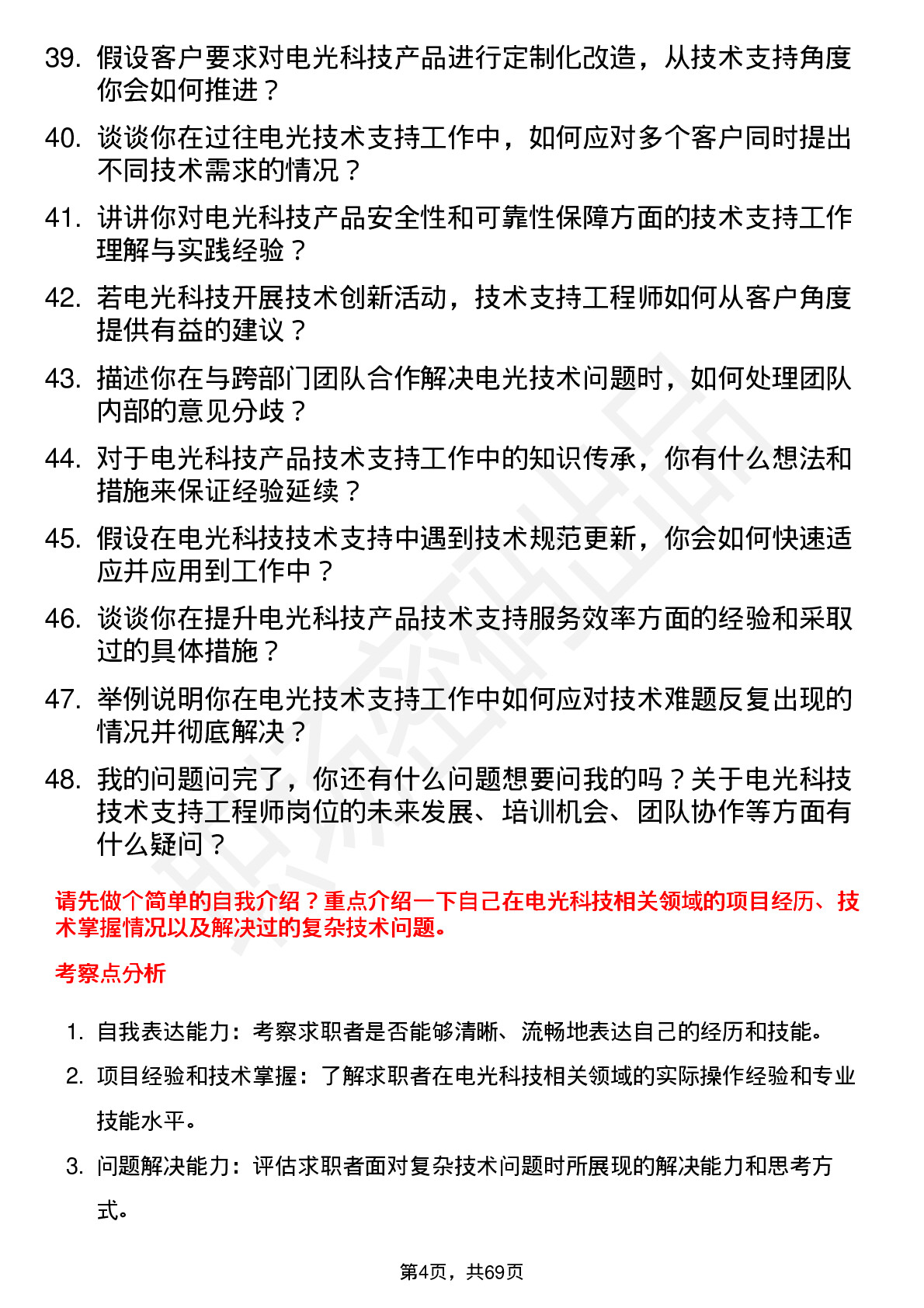 39. 假设客户要求对电光科技产品进行定制化改造，从技术支持角度你会如何推进？

40. 谈谈你在过往电光技术支持工作中，如何应对多个客户同时提出不同技术需求的情况？

41. 讲讲你对电光科技产品安全性和可靠性保障方面的技术支持工作理解与实践经验？

42. 若电光科技开展技术创新活动，技术支持工程师如何从客户角度提供有益的建议？

43. 描述你在与跨部门团队合作解决电光技术问题时，如何处理团队内部的意见分歧？

44. 对于电光科技产品技术支持工作中的知识传承，你有什么想法和措施来保证经验延续？

45. 假设在电光科技技术支持中遇到技术规范更新，你会如何快速适应并应用到工作中？

46. 谈谈你在提升电光科技产品技术支持服务效率方面的经验和采取过的具体措施？

47. 举例说明你在电光技术支持工作中如何应对技术难题反复出现的情况并彻底解决？

48. 我的问题问完了，你还有什么问题想要问我的吗？关于电光科技技术支持工程师岗位的未来发展、培训机会、团队协作等方面有什么疑问？

请先做个简单的自我介绍？重点介绍一下自己在电光科技相关领域的项目经历、技术掌握情况以及解决过的复杂技术问题。

考察点分析

1. 自我表达能力：考察求职者是否能够清晰、流畅地表达自己的经历和技能。

2. 项目经验和技术掌握：了解求职者在电光科技相关领域的实际操作经验和专业技能水平。

3. 问题解决能力：评估求职者面对复杂技术问题时所展现的解决能力和思考方式。

第4页，共69页